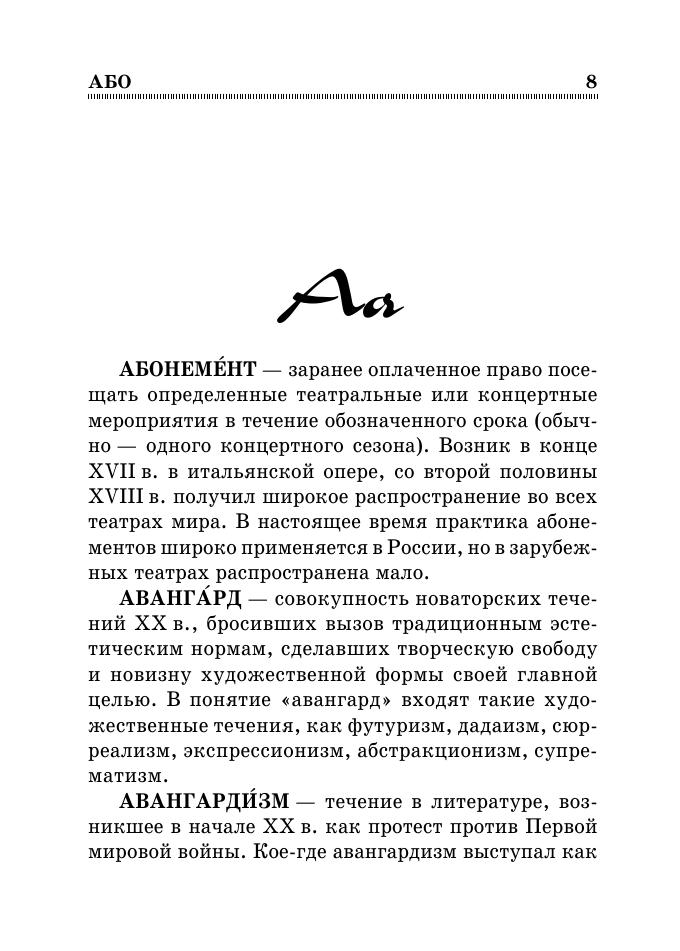 АБО 8

Аа

**АБОНЕМЕ́НТ** — заранее оплаченное право посещать определенные театральные или концертные мероприятия в течение обозначенного срока (обычно — одного концертного сезона). Возник в конце XVII в. в итальянской опере, со второй половины XVIII в. получил широкое распространение во всех театрах мира. В настоящее время практика абонементов широко применяется в России, но в зарубежных театрах распространена мало.

**АВАНГА́РД** — совокупность новаторских течений XX в., бросивших вызов традиционным эстетическим нормам, сделавших творческую свободу и новизну художественной формы своей главной целью. В понятие «авангард» входят такие художественные течения, как футуризм, дадаизм, сюрреализм, экспрессионизм, абстракционизм, супрематизм.

**АВАНГАРДИ́ЗМ** — течение в литературе, возникшее в начале XX в. как протест против Первой мировой войны. Кое-где авангардизм выступал как